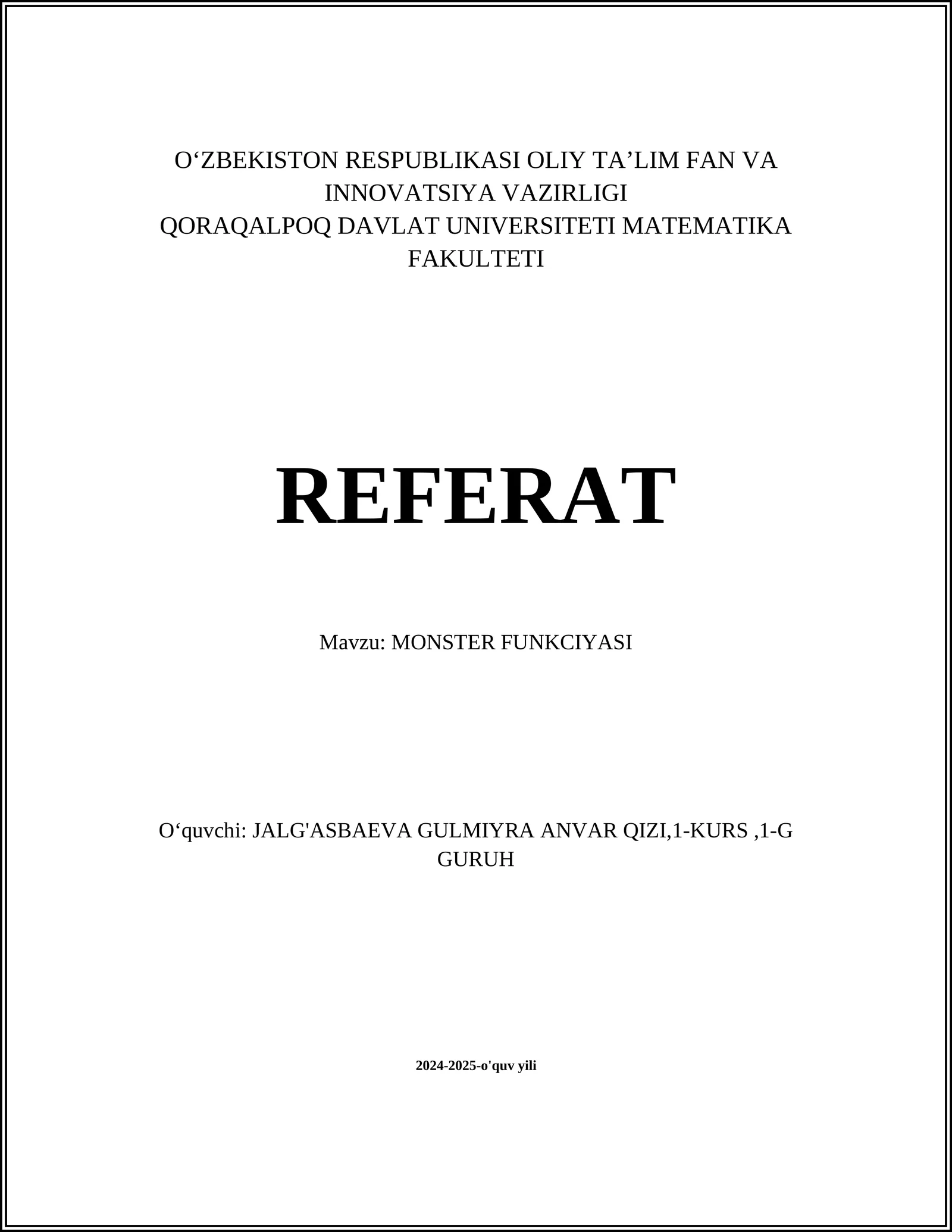 O‘ZBEKISTON RESPUBLIKASI OLIY TA’LIM FAN VA INNOVATSIYA VAZIRLIGI
QORAQALPOQ DAVLAT UNIVERSITETI MATEMATIKA FAKULTETI

REFERAT

Mavzu: MONSTER FUNKCIYASI

O‘quvchi: JALG'ASBAEVA GULMIYRA ANVAR QIZI,1-KURS ,1-G GURUH

2024-2025-o'quv yili